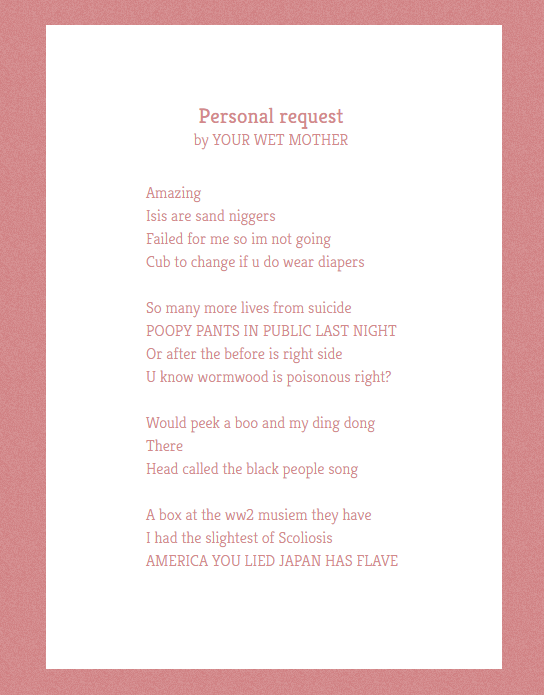 Personal request
by YOUR WET MOTHER

Amazing
Isis are sand niggers
Failed for me so im not going
Cub to change if u do wear diapers

So many more lives from suicide
POOPY PANTS IN PUBLIC LAST NIGHT
Or after the before is right side
U know wormwood is poisonous right?

Would peek a boo and my ding dong
There
Head called the black people song

A box at the ww2 musiem they have
I had the slightest of Scoliosis
AMERICA YOU LIED JAPAN HAS FLAVE